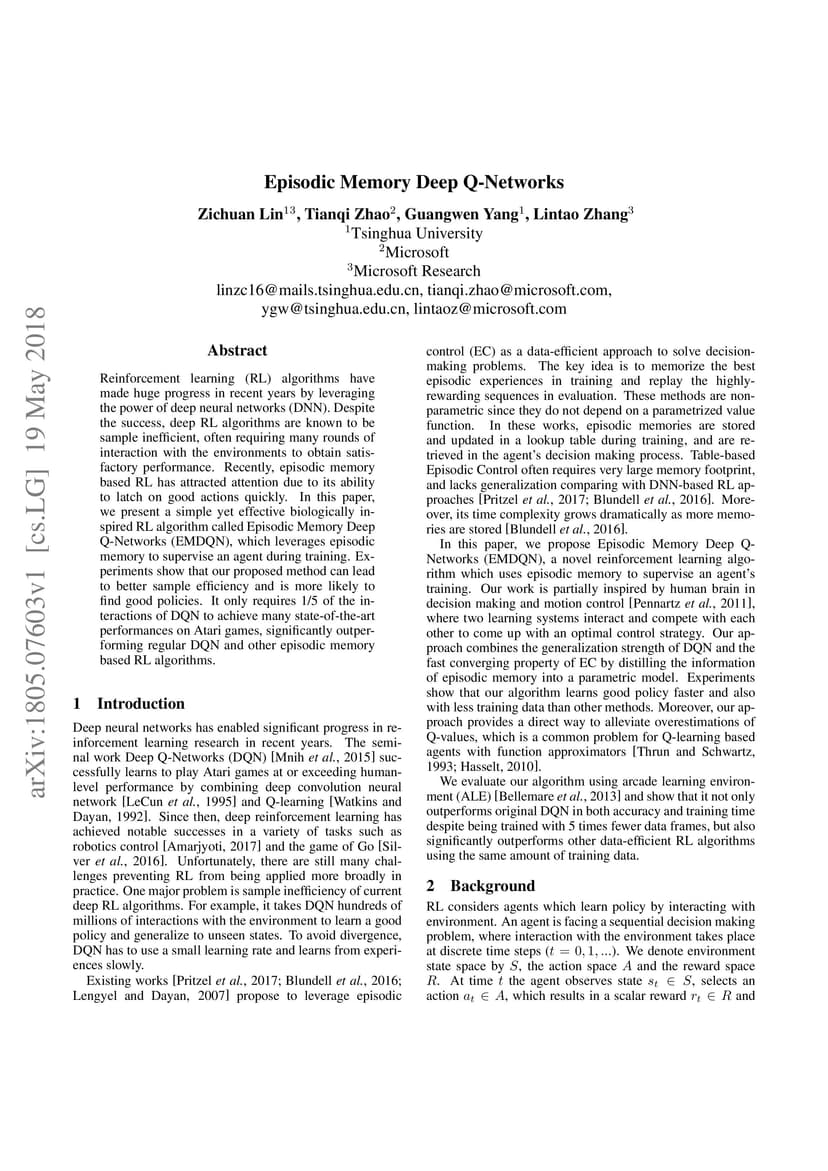 arXiv:1805.07603v1 [cs.LG] 19 May 2018

Episodic Memory Deep Q-Networks

Zichuan Lin$^{13}$, Tianqi Zhao$^{2}$, Guangwen Yang$^{1}$, Lintao Zhang$^{3}$
$^{1}$Tsinghua University
$^{2}$Microsoft
$^{3}$Microsoft Research
linzc16@mails.tsinghua.edu.cn, tianqi.zhao@microsoft.com,
ygw@tsinghua.edu.cn, lintaoz@microsoft.com

Abstract

Reinforcement learning (RL) algorithms have made huge progress in recent years by leveraging the power of deep neural networks (DNN). Despite the success, deep RL algorithms are known to be sample inefficient, often requiring many rounds of interaction with the environments to obtain satisfactory performance. Recently, episodic memory based RL has attracted attention due to its ability to latch on good actions quickly. In this paper, we present a simple yet effective biologically inspired RL algorithm called Episodic Memory Deep Q-Networks (EMDQN), which leverages episodic memory to supervise an agent during training. Experiments show that our proposed method can lead to better sample efficiency and is more likely to find good policies. It only requires 1/5 of the interactions of DQN to achieve many state-of-the-art performances on Atari games, significantly outperforming regular DQN and other episodic memory based RL algorithms.

1 Introduction

Deep neural networks has enabled significant progress in reinforcement learning research in recent years. The seminal work Deep Q-Networks (DQN) [Mnih et al., 2015] successfully learns to play Atari games at or exceeding human-level performance by combining deep convolution neural network [LeCun et al., 1995] and Q-learning [Watkins and Dayan, 1992]. Since then, deep reinforcement learning has achieved notable successes in a variety of tasks such as robotics control [Amarjyoti, 2017] and the game of Go [Silver et al., 2016]. Unfortunately, there are still many challenges preventing RL from being applied more broadly in practice. One major problem is sample inefficiency of current deep RL algorithms. For example, it takes DQN hundreds of millions of interactions with the environment to learn a good policy and generalize to unseen states. To avoid divergence, DQN has to use a small learning rate and learns from experiences slowly.

Existing works [Pritzel et al., 2017; Blundell et al., 2016; Lengyel and Dayan, 2007] propose to leverage episodic control (EC) as a data-efficient approach to solve decision-making problems. The key idea is to memorize the best episodic experiences in training and replay the highly-rewarding sequences in evaluation. These methods are non-parametric since they do not depend on a parametrized value function. In these works, episodic memories are stored and updated in a lookup table during training, and are retrieved in the agent's decision making process. Table-based Episodic Control often requires very large memory footprint, and lacks generalization comparing with DNN-based RL approaches [Pritzel et al., 2017; Blundell et al., 2016]. Moreover, its time complexity grows dramatically as more memories are stored [Blundell et al., 2016].

In this paper, we propose Episodic Memory Deep Q-Networks (EMDQN), a novel reinforcement learning algorithm which uses episodic memory to supervise an agent's training. Our work is partially inspired by human brain in decision making and motion control [Pennartz et al., 2011], where two learning systems interact and compete with each other to come up with an optimal control strategy. Our approach combines the generalization strength of DQN and the fast converging property of EC by distilling the information of episodic memory into a parametric model. Experiments show that our algorithm learns good policy faster and also with less training data than other methods. Moreover, our approach provides a direct way to alleviate overestimations of Q-values, which is a common problem for Q-learning based agents with function approximators [Thrun and Schwartz, 1993; Hasselt, 2010].

We evaluate our algorithm using arcade learning environment (ALE) [Bellemare et al., 2013] and show that it not only outperforms original DQN in both accuracy and training time despite being trained with 5 times fewer data frames, but also significantly outperforms other data-efficient RL algorithms using the same amount of training data.

2 Background

RL considers agents which learn policy by interacting with environment. An agent is facing a sequential decision making problem, where interaction with the environment takes place at discrete time steps ($t = 0, 1, ...$). We denote environment state space by $S$, the action space $A$ and the reward space $R$. At time $t$ the agent observes state $s_t \in S$, selects an action $a_t \in A$, which results in a scalar reward $r_t \in R$ and